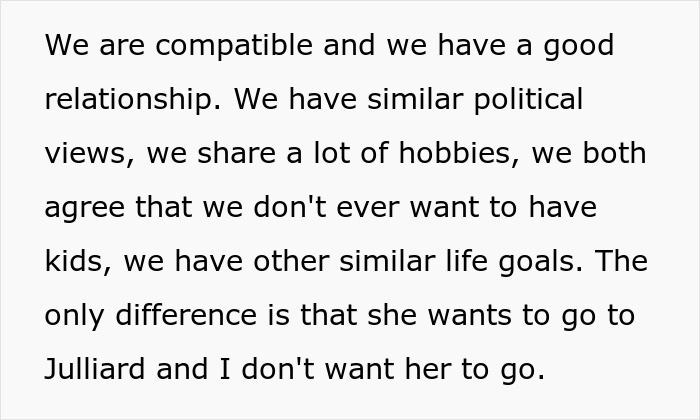 We are compatible and we have a good relationship. We have similar political views, we share a lot of hobbies, we both agree that we don't ever want to have kids, we have other similar life goals. The only difference is that she wants to go to Julliard and I don't want her to go.